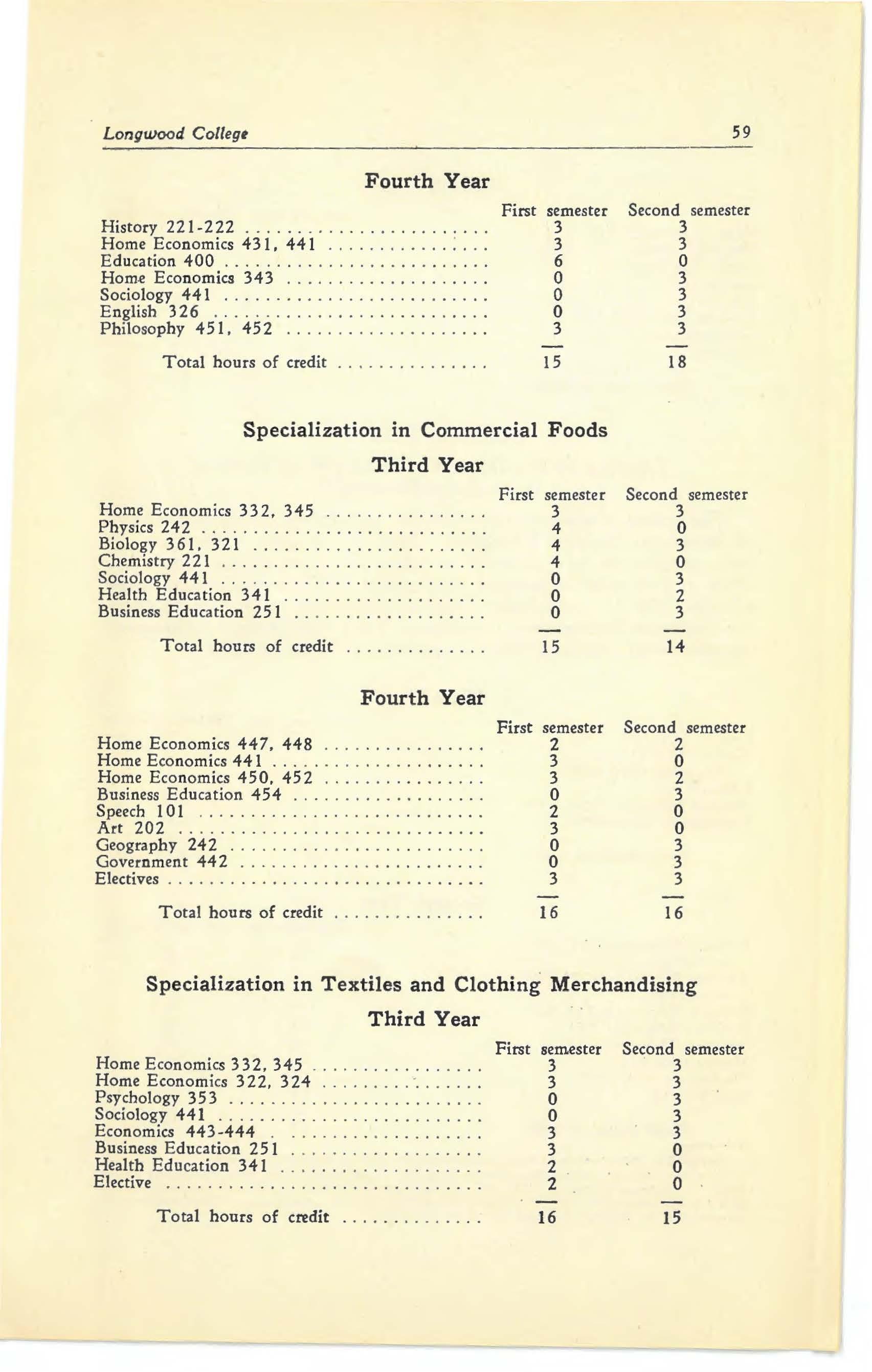 Longwood College 59

Fourth Year

| | First semester | Second semester |
|---|---|---|
| History 221-222 | 3 | 3 |
| Home Economics 431, 441 | 3 | 3 |
| Education 400 | 6 | 0 |
| Home Economics 343 | 0 | 3 |
| Sociology 441 | 0 | 3 |
| English 326 | 0 | 3 |
| Philosophy 451, 452 | 3 | 3 |
| Total hours of credit | 15 | 18 |

Specialization in Commercial Foods

Third Year

| | First semester | Second semester |
|---|---|---|
| Home Economics 332, 345 | 3 | 3 |
| Physics 242 | 4 | 0 |
| Biology 361, 321 | 4 | 3 |
| Chemistry 221 | 4 | 0 |
| Sociology 441 | 0 | 3 |
| Health Education 341 | 0 | 2 |
| Business Education 251 | 0 | 3 |
| Total hours of credit | 15 | 14 |

Fourth Year

| | First semester | Second semester |
|---|---|---|
| Home Economics 447, 448 | 2 | 2 |
| Home Economics 441 | 3 | 0 |
| Home Economics 450, 452 | 3 | 2 |
| Business Education 454 | 0 | 3 |
| Speech 101 | 2 | 0 |
| Art 202 | 3 | 0 |
| Geography 242 | 0 | 3 |
| Government 442 | 0 | 3 |
| Electives | 3 | 3 |
| Total hours of credit | 16 | 16 |

Specialization in Textiles and Clothing Merchandising

Third Year

| | First semester | Second semester |
|---|---|---|
| Home Economics 332, 345 | 3 | 3 |
| Home Economics 322, 324 | 3 | 3 |
| Psychology 353 | 0 | 3 |
| Sociology 441 | 0 | 3 |
| Economics 443-444 | 3 | 3 |
| Business Education 251 | 3 | 0 |
| Health Education 341 | 2 | 0 |
| Elective | 2 | 0 |
| Total hours of credit | 16 | 15 |